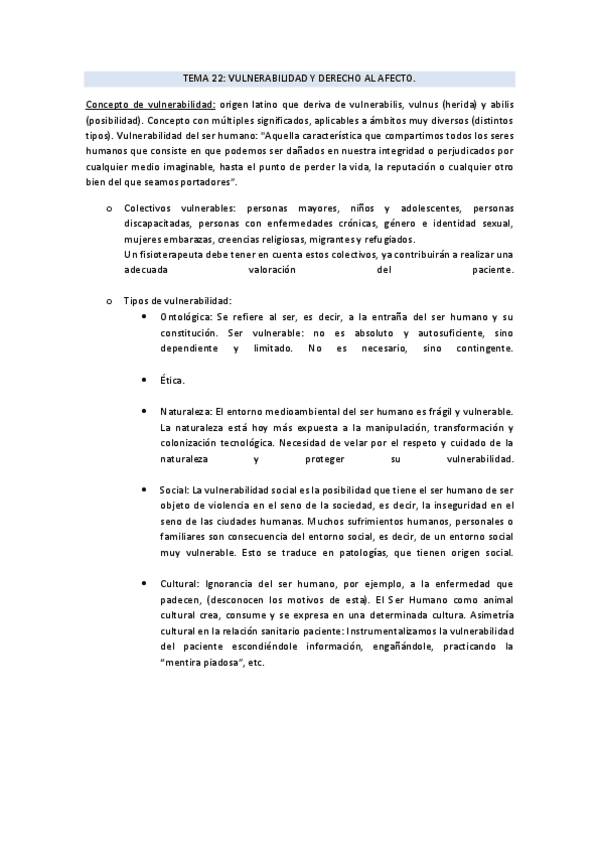 TEMA 22: VULNERABILIDAD Y DERECHO AL AFECTO.

Concepto de vulnerabilidad: origen latino que deriva de vulnerabilis, vulnus (herida) y abilis (posibilidad). Concepto con múltiples significados, aplicables a ámbitos muy diversos (distintos tipos). Vulnerabilidad del ser humano: "Aquella característica que compartimos todos los seres humanos que consiste en que podemos ser dañados en nuestra integridad o perjudicados por cualquier medio imaginable, hasta el punto de perder la vida, la reputación o cualquier otro bien del que seamos portadores".

o Colectivos vulnerables: personas mayores, niños y adolescentes, personas discapacitadas, personas con enfermedades crónicas, género e identidad sexual, mujeres embarazas, creencias religiosas, migrantes y refugiados.
Un fisioterapeuta debe tener en cuenta estos colectivos, ya contribuirán a realizar una adecuada valoración del paciente.

o Tipos de vulnerabilidad:
• Ontológica: Se refiere al ser, es decir, a la entraña del ser humano y su constitución. Ser vulnerable: no es absoluto y autosuficiente, sino dependiente y limitado. No es necesario, sino contingente.

• Ética.

• Naturaleza: El entorno medioambiental del ser humano es frágil y vulnerable. La naturaleza está hoy más expuesta a la manipulación, transformación y colonización tecnológica. Necesidad de velar por el respeto y cuidado de la naturaleza y proteger su vulnerabilidad.

• Social: La vulnerabilidad social es la posibilidad que tiene el ser humano de ser objeto de violencia en el seno de la sociedad, es decir, la inseguridad en el seno de las ciudades humanas. Muchos sufrimientos humanos, personales o familiares son consecuencia del entorno social, es decir, de un entorno social muy vulnerable. Esto se traduce en patologías, que tienen origen social.

• Cultural: Ignorancia del ser humano, por ejemplo, a la enfermedad que padecen, (desconocen los motivos de esta). El Ser Humano como animal cultural crea, consume y se expresa en una determinada cultura. Asimetría cultural en la relación sanitario paciente: Instrumentalizamos la vulnerabilidad del paciente escondiéndole información, engañándole, practicando la "mentira piadosa", etc.